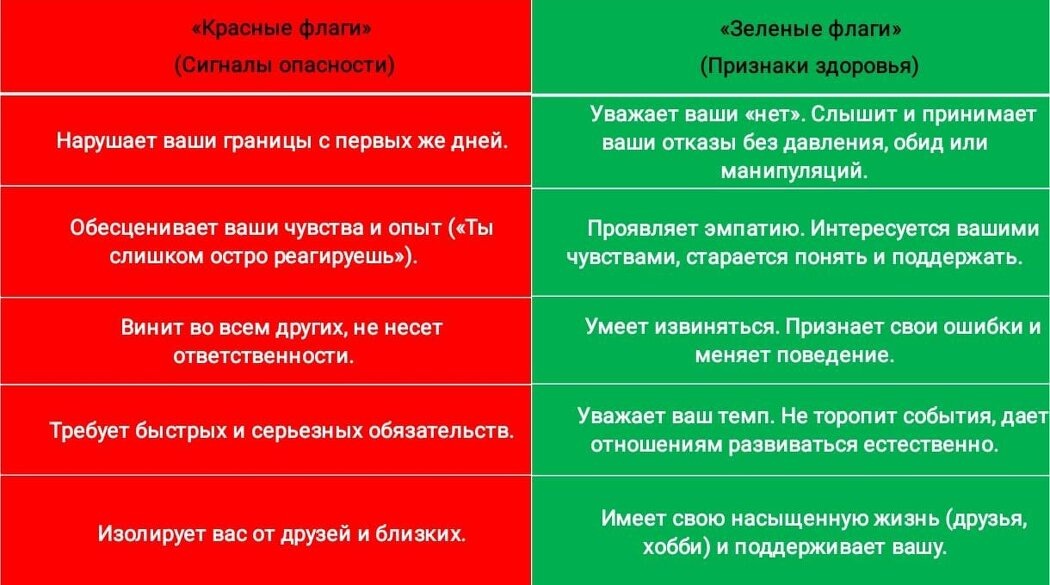 | «Красные флаги» (Сигналы опасности) | «Зеленые флаги» (Признаки здоровья) |
|---|---|
| Нарушает ваши границы с первых же дней. | Уважает ваши «нет». Слышит и принимает ваши отказы без давления, обид или манипуляций. |
| Обесценивает ваши чувства и опыт («Ты слишком остро реагируешь»). | Проявляет эмпатию. Интересуется вашими чувствами, старается понять и поддержать. |
| Винит во всем других, не несет ответственности. | Умеет извиняться. Признает свои ошибки и меняет поведение. |
| Требует быстрых и серьезных обязательств. | Уважает ваш темп. Не торопит события, дает отношениям развиваться естественно. |
| Изолирует вас от друзей и близких. | Имеет свою насыщенную жизнь (друзья, хобби) и поддерживает вашу. |